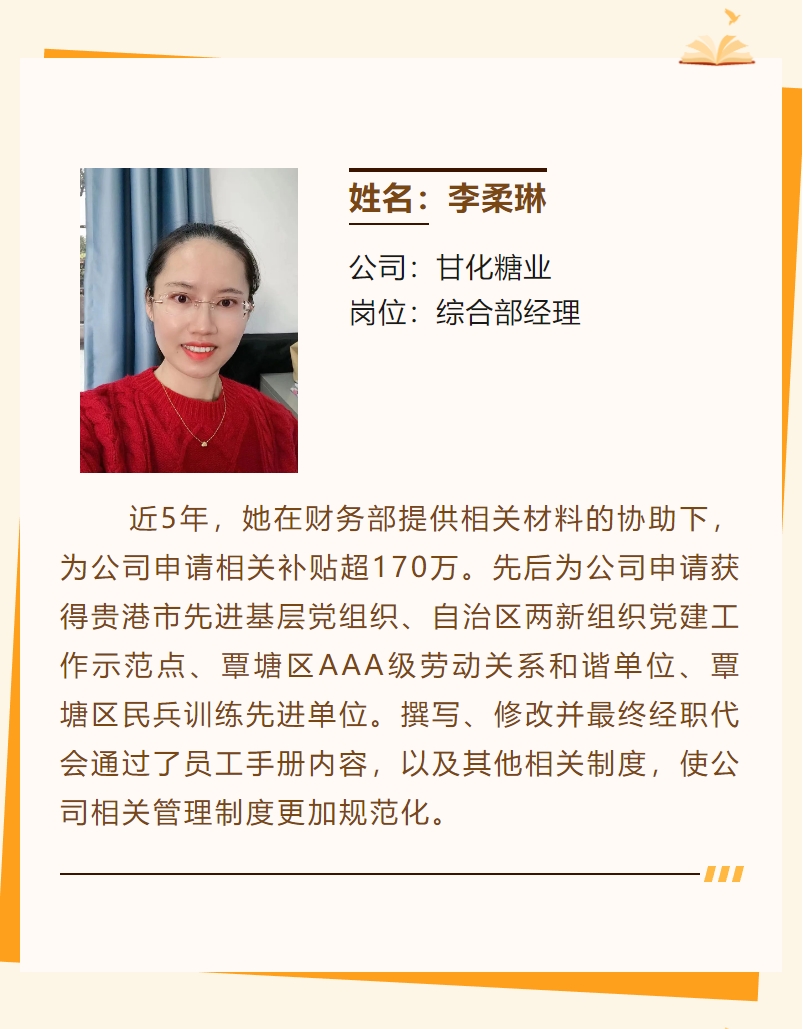 姓名：李柔琳

公司：甘化糖业
岗位：综合部经理

近5年，她在财务部提供相关材料的协助下，为公司申请相关补贴超170万。先后为公司申请获得贵港市先进基层党组织、自治区两新组织党建工作示范点、覃塘区AAA级劳动关系和谐单位、覃塘区民兵训练先进单位。撰写、修改并最终经职代会通过了员工手册内容，以及其他相关制度，使公司相关管理制度更加规范化。